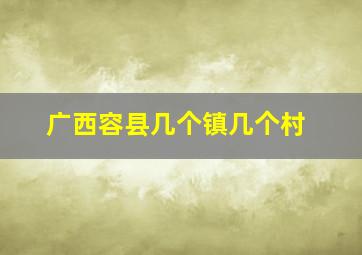 广西容县几个镇几个村